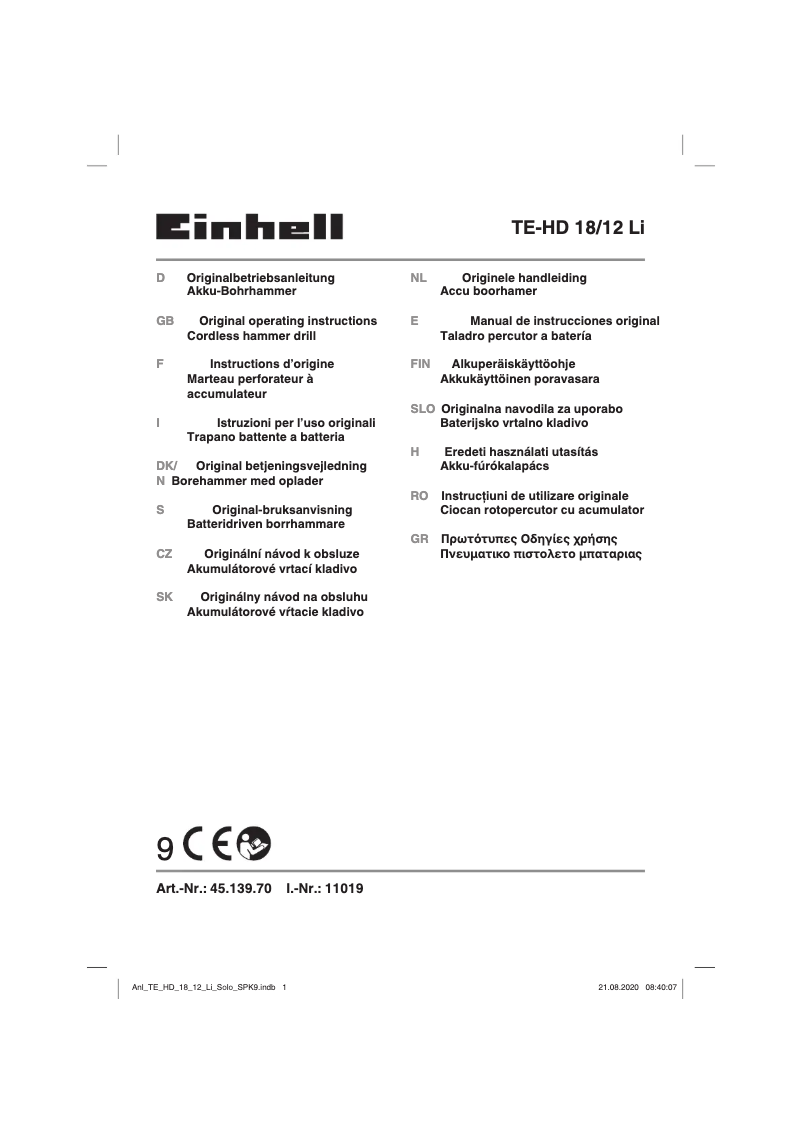 Einhell

TE-HD 18/12 Li

D Originalbetriebsanleitung
Akku-Bohrhammer

GB Original operating instructions
Cordless hammer drill

F Instructions d'origine
Marteau perforateur à accumulateur

I Istruzioni per l'uso originali
Trapano battente a batteria

DK/N Original betjeningsvejledning
Borehammer med oplader

S Original-bruksanvisning
Batteridriven borrhammare

CZ Originální návod k obsluze
Akumulátorové vrtací kladivo

SK Originálny návod na obsluhu
Akumulátorové vŕtacie kladivo

NL Originele handleiding
Accu boorhamer

E Manual de instrucciones original
Taladro percutor a batería

FIN Alkuperäiskäyttöohje
Akkukäyttöinen poravasara

SLO Originalna navodila za uporabo
Baterijsko vrtalno kladivo

H Eredeti használati utasítás
Akku-fúrókalapács

RO Instrucțiuni de utilizare originale
Ciocan rotopercutor cu acumulator

GR Πρωτότυπες Οδηγίες χρήσης
Πνευματικο πιστολετο μπαταριας

9 CE

Art.-Nr.: 45.139.70 I.-Nr.: 11019

Anl_TE_HD_18_12_Li_Solo_SPK9.indb 1

21.08.2020 08:40:07